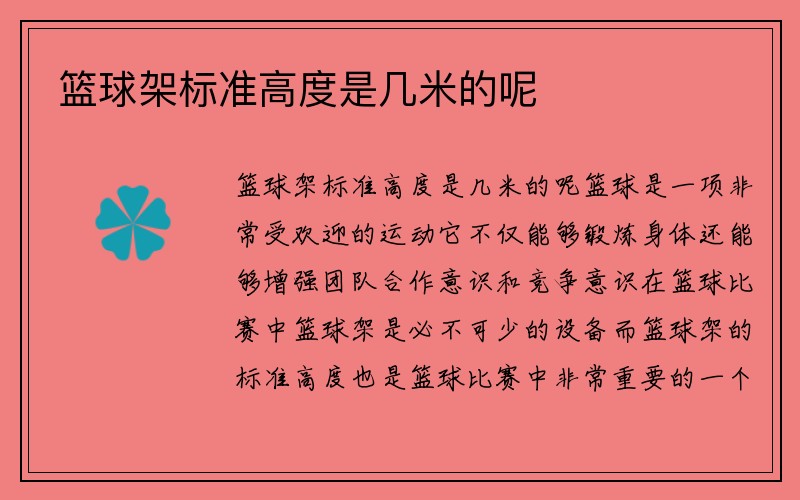 篮球架标准高度是几米的呢

篮球架标准高度是几米的呢篮球是一项非常受欢迎的运动它不仅能够锻炼身体还能够增强团队合作意识和竞争意识在篮球比赛中篮球架是必不可少的设备而篮球架的标准高度也是篮球比赛中非常重要的一个